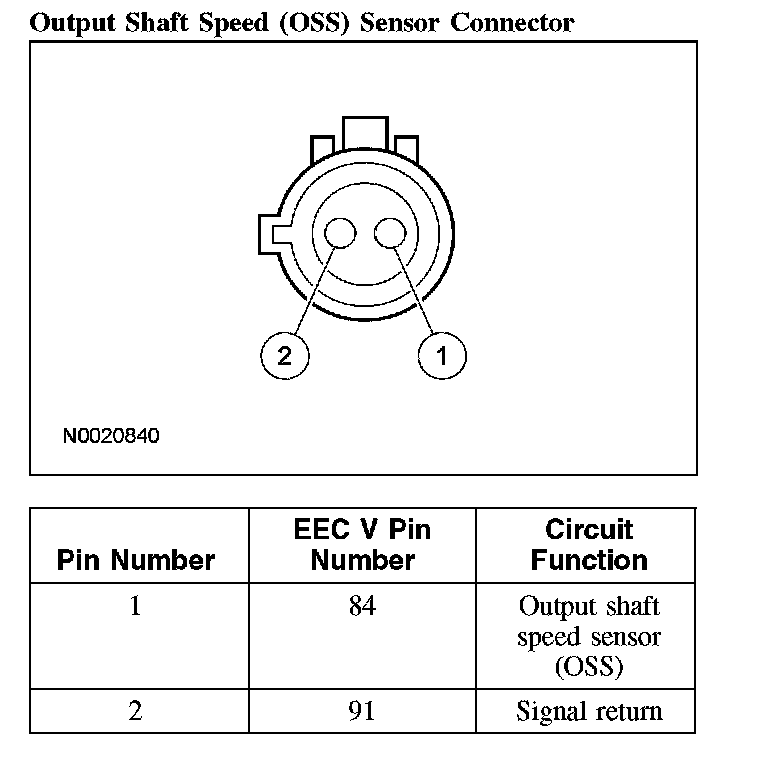 Output Shaft Speed (OSS) Sensor Connector

2

1

N0020840

| Pin Number | EEC V Pin Number | Circuit Function |
|---|---|---|
| 1 | 84 | Output shaft speed sensor (OSS) |
| 2 | 91 | Signal return |